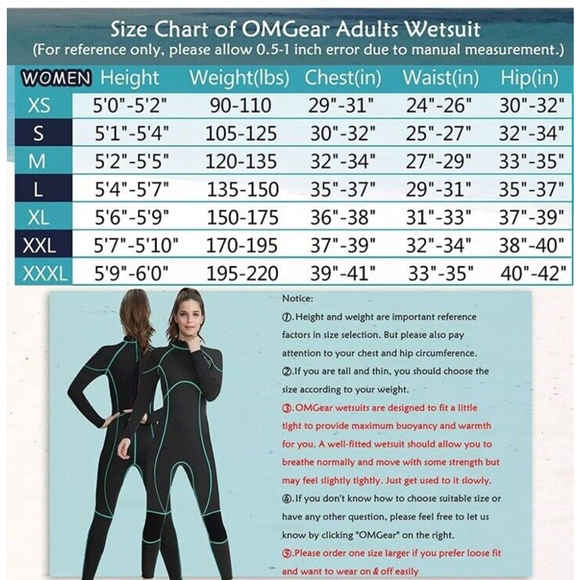 Size Chart of OMGear Adults Wetsuit
(For reference only, please allow 0.5-1 inch error due to manual measurement.)

| WOMEN | Height | Weight(lbs) | Chest(in) | Waist(in) | Hip(in) |
|---|---|---|---|---|---|
| XS | 5'0"-5'2" | 90-110 | 29"-31" | 24"-26" | 30"-32" |
| S | 5'1"-5'4" | 105-125 | 30"-32" | 25"-27" | 32"-34" |
| M | 5'2"-5'5" | 120-135 | 32"-34" | 27"-29" | 33"-35" |
| L | 5'4"-5'7" | 135-150 | 35"-37" | 29"-31" | 35"-37" |
| XL | 5'6"-5'9" | 150-175 | 36"-38" | 31"-33" | 37"-39" |
| XXL | 5'7"-5'10" | 170-195 | 37"-39" | 32"-34" | 38"-40" |
| XXXL | 5'9"-6'0" | 195-220 | 39"-41" | 33"-35" | 40"-42" |

Notice:
①.Height and weight are important reference factors in size selection. But please also pay attention to your chest and hip circumference.
②.If you are tall and thin, you should choose the size according to your weight.
③.OMGear wetsuits are designed to fit a little tight to provide maximum buoyancy and warmth for you. A well-fitted wetsuit should allow you to breathe normally and move with some strength but may feel slightly tightly. Just get used to it slowly.
④.If you don't know how to choose suitable size or have any other question, please feel free to let us know by clicking "OMGear" on the right.
⑤.Please order one size larger if you prefer loose fit and want to wear on & off easily